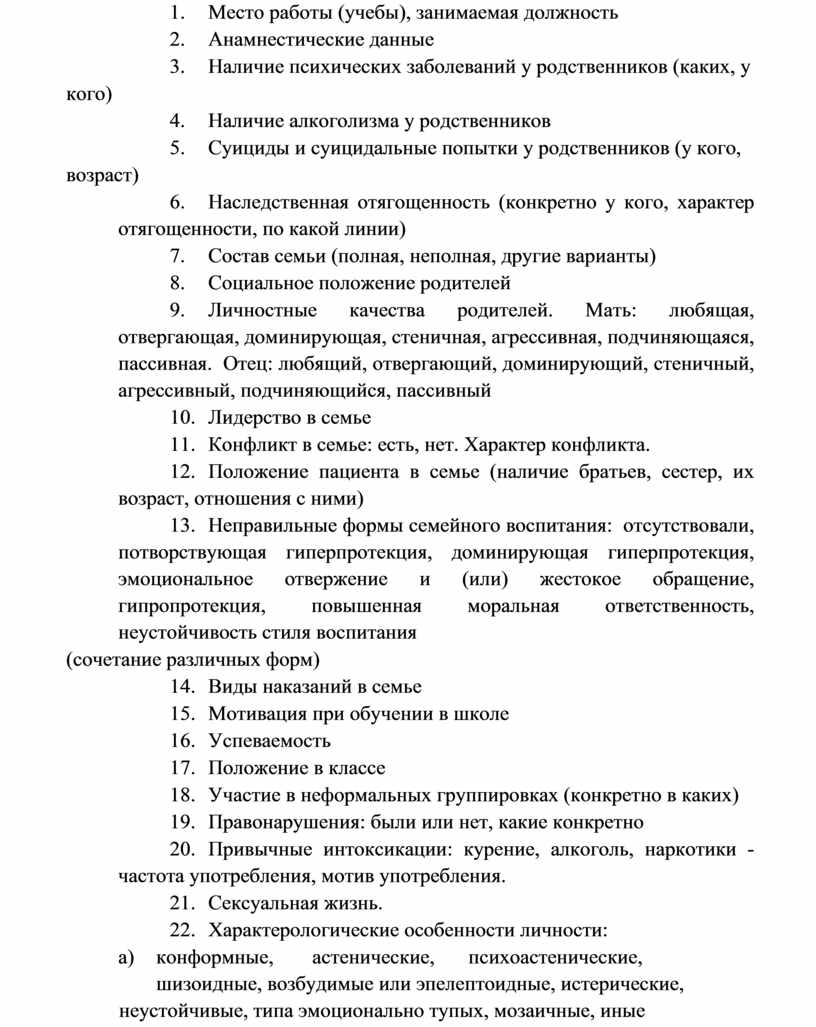 1. Место работы (учебы), занимаемая должность

2. Анамнестические данные

3. Наличие психических заболеваний у родственников (каких, у кого)

4. Наличие алкоголизма у родственников

5. Суициды и суицидальные попытки у родственников (у кого, возраст)

6. Наследственная отягощенность (конкретно у кого, характер отягощенности, по какой линии)

7. Состав семьи (полная, неполная, другие варианты)

8. Социальное положение родителей

9. Личностные качества родителей. Мать: любящая, отвергающая, доминирующая, стеничная, агрессивная, подчиняющаяся, пассивная. Отец: любящий, отвергающий, доминирующий, стеничный, агрессивный, подчиняющийся, пассивный

10. Лидерство в семье

11. Конфликт в семье: есть, нет. Характер конфликта.

12. Положение пациента в семье (наличие братьев, сестер, их возраст, отношения с ними)

13. Неправильные формы семейного воспитания: отсутствовали, потворствующая гиперпротекция, доминирующая гиперпротекция, эмоциональное отвержение и (или) жестокое обращение, гипропротекция, повышенная моральная ответственность, неустойчивость стиля воспитания
(сочетание различных форм)

14. Виды наказаний в семье

15. Мотивация при обучении в школе

16. Успеваемость

17. Положение в классе

18. Участие в неформальных группировках (конкретно в каких)

19. Правонарушения: были или нет, какие конкретно

20. Привычные интоксикации: курение, алкоголь, наркотики - частота употребления, мотив употребления.

21. Сексуальная жизнь.

22. Характерологические особенности личности:

а) конформные, астенические, психоастенические, шизоидные, возбудимые или эпелептоидные, истерические, неустойчивые, типа эмоционально тупых, мозаичные, иные